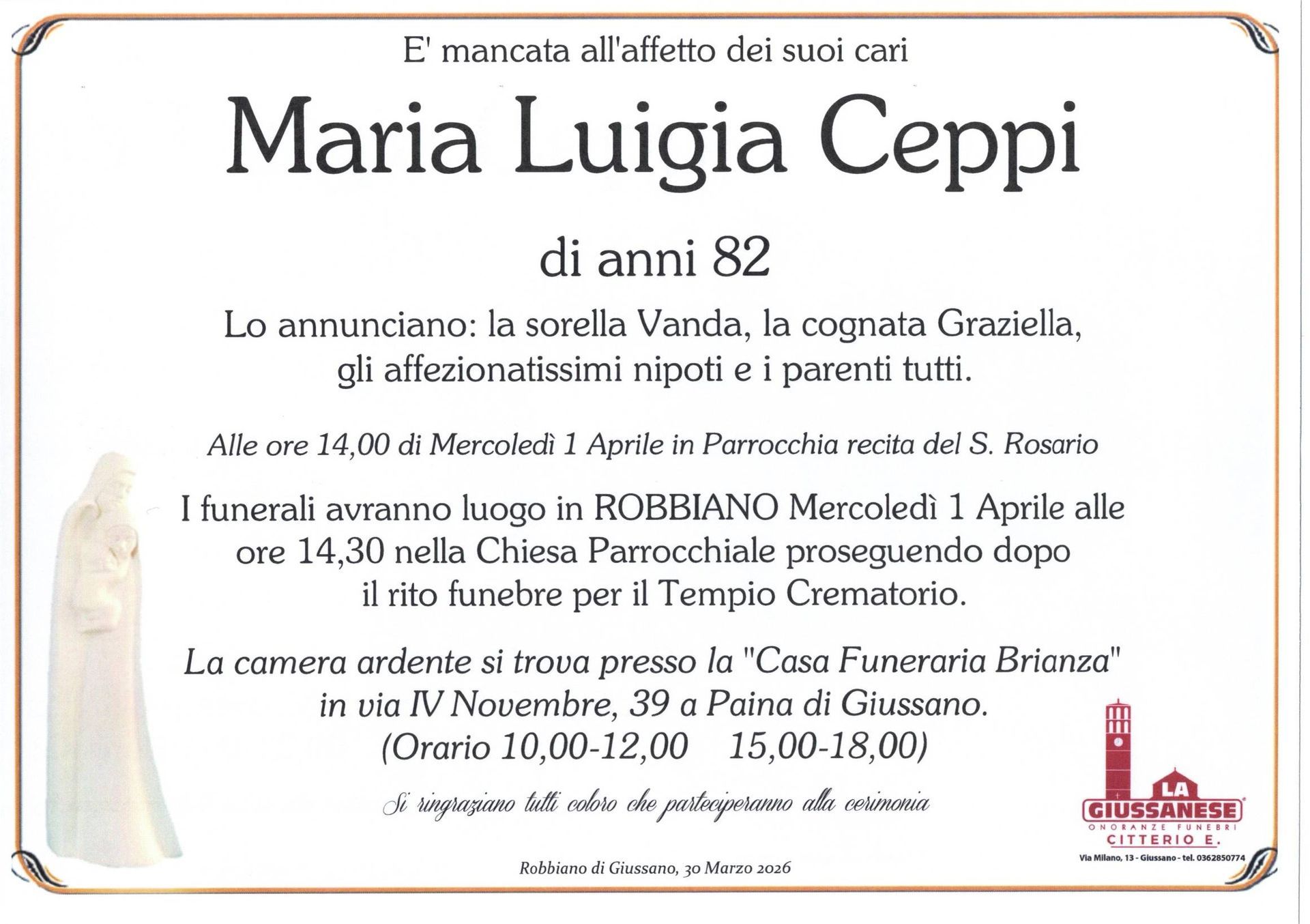 E' mancata all'affetto dei suoi cari

Maria Luigia Ceppi

di anni 82

Lo annunciano: la sorella Vanda, la cognata Graziella, gli affezionatissimi nipoti e i parenti tutti.

Alle ore 14,00 di Mercoledì 1 Aprile in Parrocchia recita del S. Rosario

I funerali avranno luogo in ROBBIANO Mercoledì 1 Aprile alle ore 14,30 nella Chiesa Parrocchiale proseguendo dopo il rito funebre per il Tempio Crematorio.

La camera ardente si trova presso la "Casa Funeraria Brianza" in via IV Novembre, 39 a Paina di Giussano. (Orario 10,00-12,00 15,00-18,00)

Si ringraziano tutti coloro che parteciperanno alla cerimonia

Robbiano di Giussano, 30 Marzo 2026

LA GIUSSANESE
ONORANZE FUNEBRI
CITTERIO E.
Via Milano, 13 - Giussano - tel. 0362850774